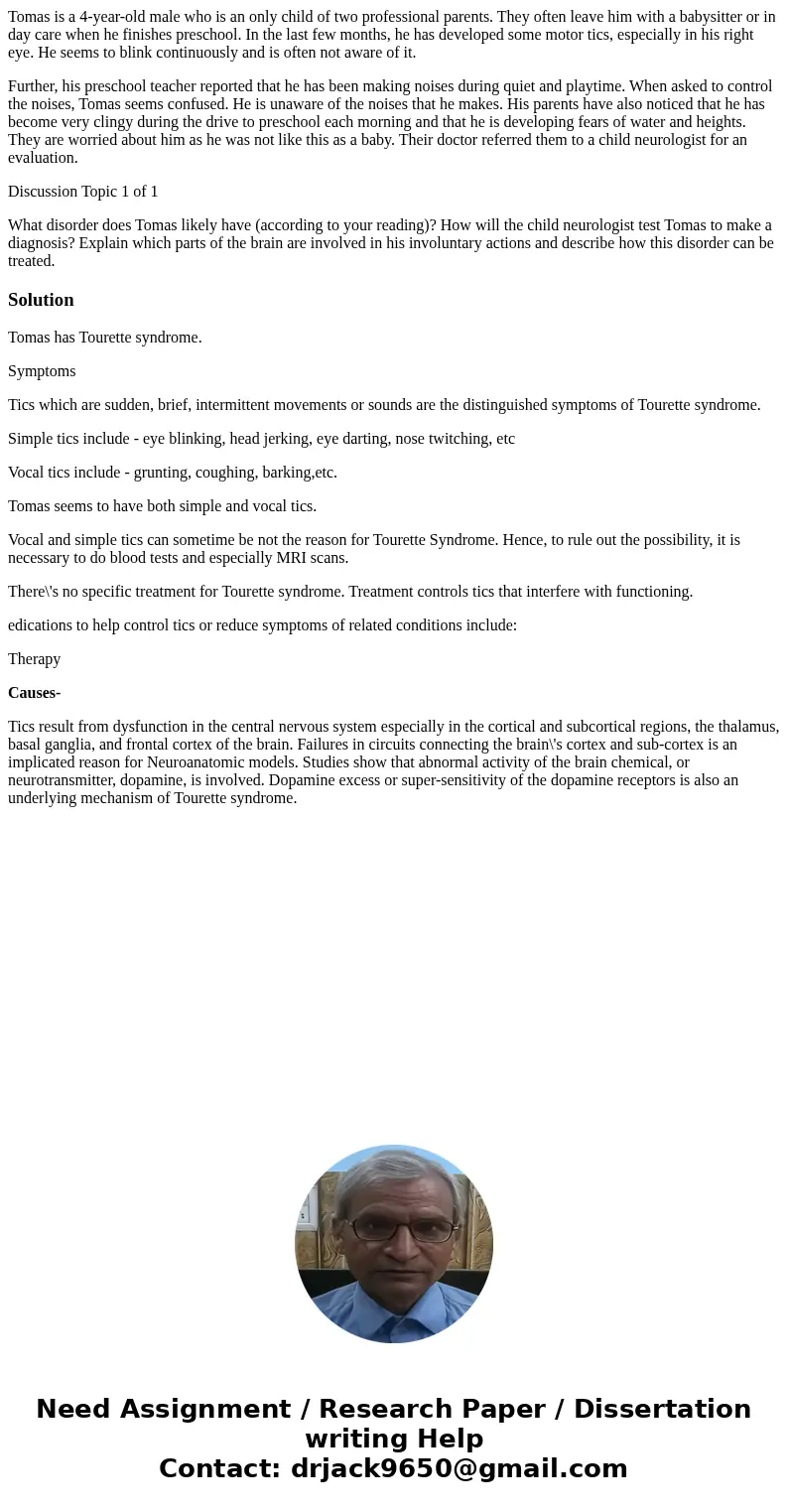 Tomas is a 4-year-old male who is an only child of two professional parents. They often leave him with a babysitter or in day care when he finishes preschool. In the last few months, he has developed some motor tics, especially in his right eye. He seems to blink continuously and is often not aware of it.

Further, his preschool teacher reported that he has been making noises during quiet and playtime. When asked to control the noises, Tomas seems confused. He is unaware of the noises that he makes. His parents have also noticed that he has become very clingy during the drive to preschool each morning and that he is developing fears of water and heights. They are worried about him as he was not like this as a baby. Their doctor referred them to a child neurologist for an evaluation.

Discussion Topic 1 of 1

What disorder does Tomas likely have (according to your reading)? How will the child neurologist test Tomas to make a diagnosis? Explain which parts of the brain are involved in his involuntary actions and describe how this disorder can be treated.

Solution

Tomas has Tourette syndrome.

Symptoms

Tics which are sudden, brief, intermittent movements or sounds are the distinguished symptoms of Tourette syndrome.

Simple tics include - eye blinking, head jerking, eye darting, nose twitching, etc

Vocal tics include - grunting, coughing, barking,etc.

Tomas seems to have both simple and vocal tics.

Vocal and simple tics can sometime be not the reason for Tourette Syndrome. Hence, to rule out the possibility, it is necessary to do blood tests and especially MRI scans.

There\'s no specific treatment for Tourette syndrome. Treatment controls tics that interfere with functioning.

edications to help control tics or reduce symptoms of related conditions include:

Therapy

Causes-

Tics result from dysfunction in the central nervous system especially in the cortical and subcortical regions, the thalamus, basal ganglia, and frontal cortex of the brain. Failures in circuits connecting the brain\'s cortex and sub-cortex is an implicated reason for Neuroanatomic models. Studies show that abnormal activity of the brain chemical, or neurotransmitter, dopamine, is involved. Dopamine excess or super-sensitivity of the dopamine receptors is also an underlying mechanism of Tourette syndrome.

Need Assignment / Research Paper / Dissertation writing Help
Contact: drjack9650@gmail.com